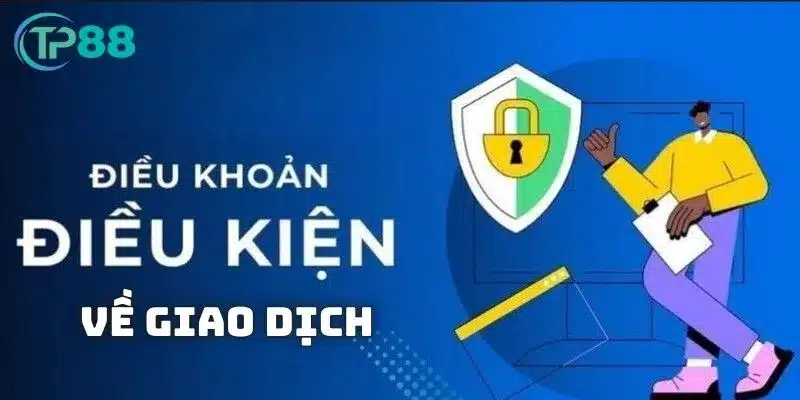 TP88

ĐIỀU KHOẢN
ĐIỀU KIỆN
VỀ GIAO DỊCH